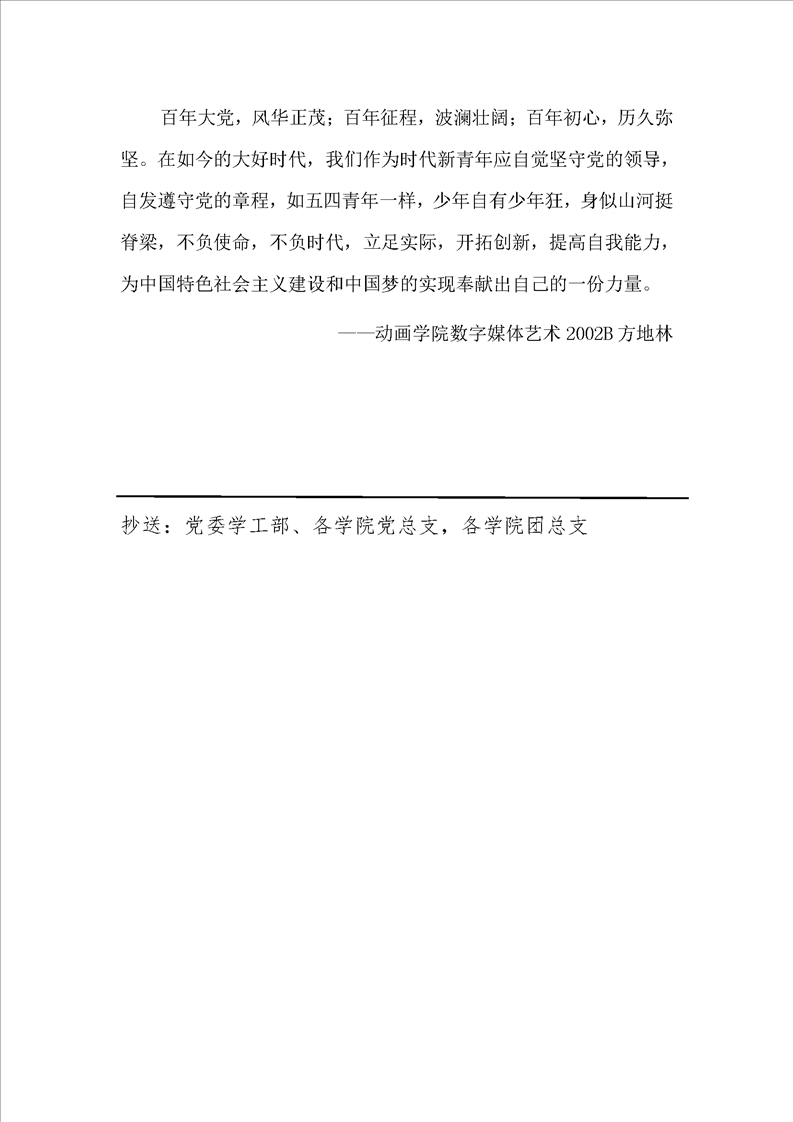 百年大党，风华正茂；百年征程，波澜壮阔；百年初心，历久弥坚。在如今的大好时代，我们作为时代新青年应自觉坚守党的领导，自发遵守党的章程，如五四青年一样，少年自有少年狂，身似山河挺脊梁，不负使命，不负时代，立足实际，开拓创新，提高自我能力，为中国特色社会主义建设和中国梦的实现奉献出自己的一份力量。

——动画学院数字媒体艺术 2002B 方地林

抄送：党委学工部、各学院党总支，各学院团总支